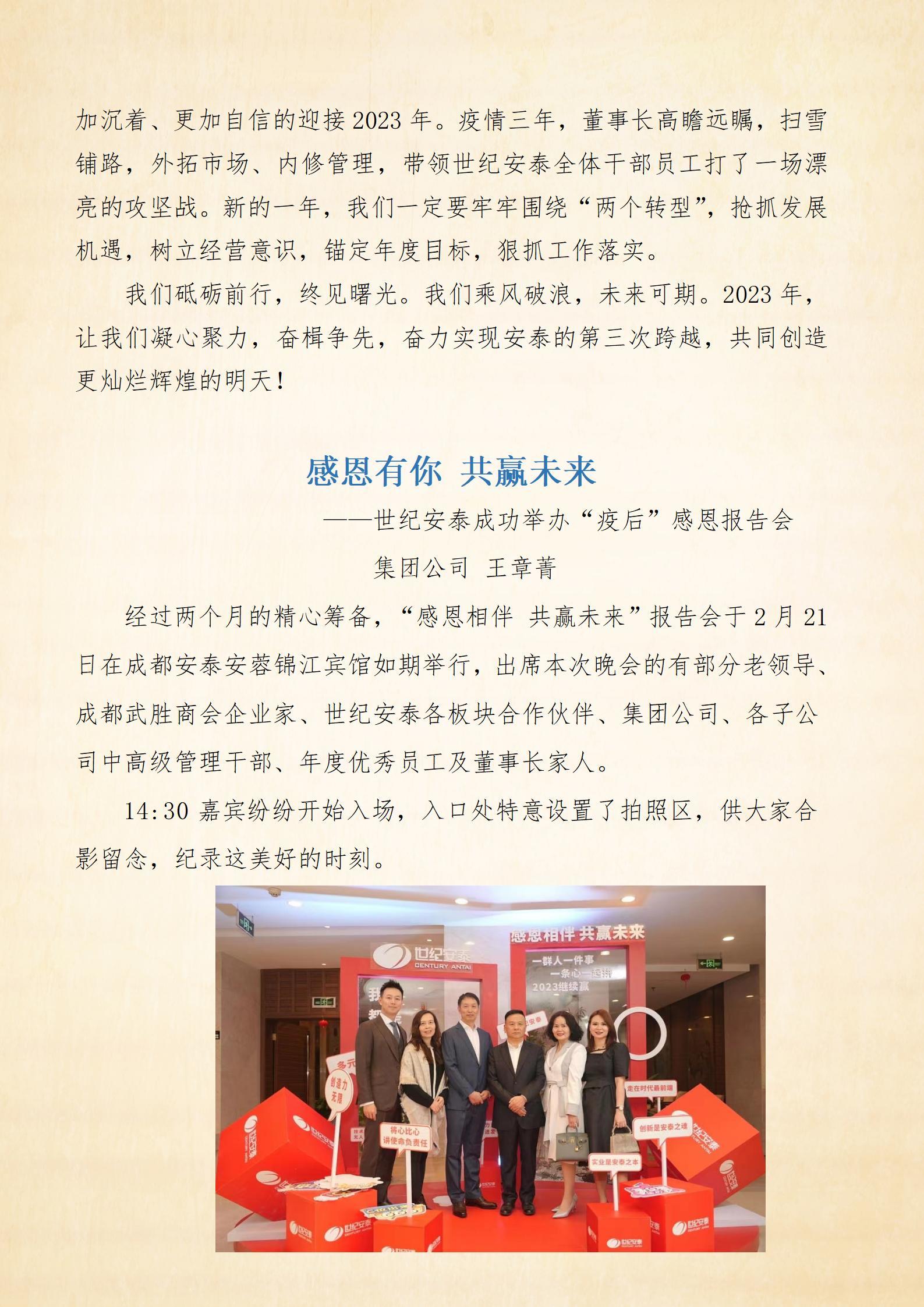 加沉着、更加自信的迎接 2023 年。疫情三年，董事长高瞻远瞩，扫雪铺路，外拓市场、内修管理，带领世纪安泰全体干部员工打了一场漂亮的攻坚战。新的一年，我们一定要牢牢围绕“两个转型”，抢抓发展机遇，树立经营意识，锚定年度目标，狠抓工作落实。

我们砥砺前行，终见曙光。我们乘风破浪，未来可期。2023 年，让我们凝心聚力，奋楫争先，奋力实现安泰的第三次跨越，共同创造更灿烂辉煌的明天！

感恩有你 共赢未来

——世纪安泰成功举办“疫后”感恩报告会

集团公司 王章菁

经过两个月的精心筹备，“感恩相伴 共赢未来”报告会于 2 月 21 日在成都安泰安蓉锦江宾馆如期举行，出席本次晚会的有部分老领导、成都武胜商会企业家、世纪安泰各板块合作伙伴、集团公司、各子公司中高级管理干部、年度优秀员工及董事长家人。

14:30 嘉宾纷纷开始入场，入口处特意设置了拍照区，供大家合影留念，纪录这美好的时刻。

世纪安泰 CENTURY ANTAI

感恩相伴 共赢未来

一群人一件事
一条心一起拼
2023继续赢

多元 创造力无限

将心比心 讲使命负责任

走在时代最前端

创新是安泰之魂

实业是安泰之本

世纪安泰